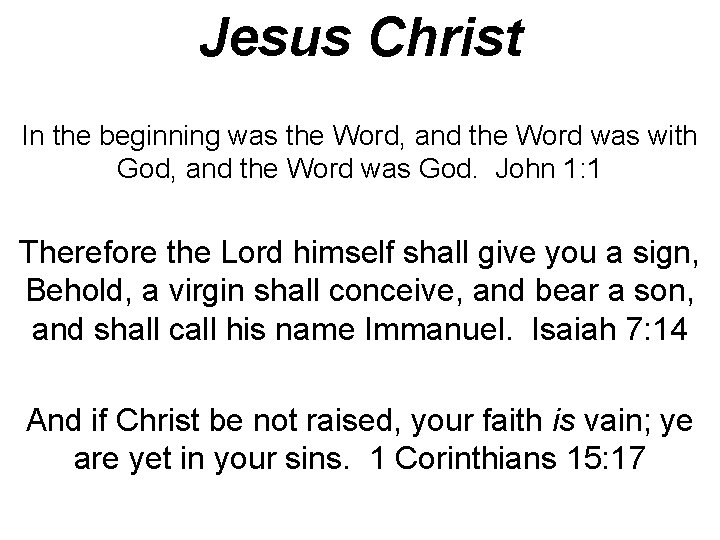 Jesus Christ

In the beginning was the Word, and the Word was with God, and the Word was God. John 1:1

Therefore the Lord himself shall give you a sign, Behold, a virgin shall conceive, and bear a son, and shall call his name Immanuel. Isaiah 7:14

And if Christ be not raised, your faith is vain; ye are yet in your sins. 1 Corinthians 15:17